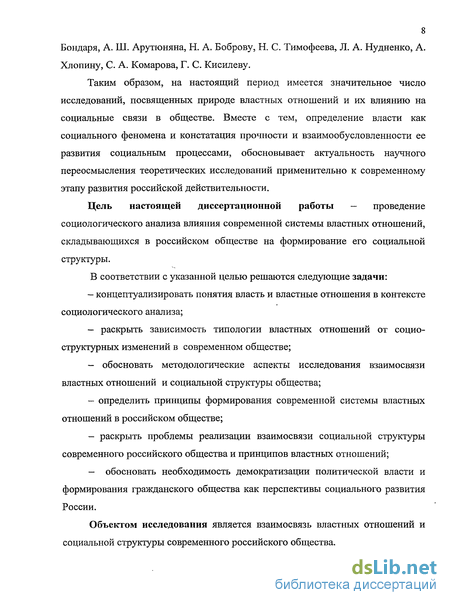 8

Бондаря, А. Ш. Арутюняна, Н. А. Боброву, Н. С. Тимофеева, Л. А. Нудненко, А. Хлопину, С. А. Комарова, Г. С. Кисилеву.

Таким образом, на настоящий период имеется значительное число исследований, посвященных природе властных отношений и их влиянию на социальные связи в обществе. Вместе с тем, определение власти как социального феномена и констатация прочности и взаимообусловленности ее развития социальным процессами, обосновывает актуальность научного переосмысления теоретических исследований применительно к современному этапу развития российской действительности.

Цель настоящей диссертационной работы – проведение социологического анализа влияния современной системы властных отношений, складывающихся в российском обществе на формирование его социальной структуры.

В соответствии с указанной целью решаются следующие задачи:

– концептуализировать понятия власть и властные отношения в контексте социологического анализа;

– раскрыть зависимость типологии властных отношений от социоструктурных изменений в современном обществе;

– обосновать методологические аспекты исследования взаимосвязи властных отношений и социальной структуры общества;

– определить принципы формирования современной системы властных отношений в российском обществе;

– раскрыть проблемы реализации взаимосвязи социальной структуры современного российского общества и принципов властных отношений;

– обосновать необходимость демократизации политической власти и формирования гражданского общества как перспективы социального развития России.

Объектом исследования является взаимосвязь властных отношений и социальной структуры современного российского общества.

dsLib.net
библиотека диссертаций